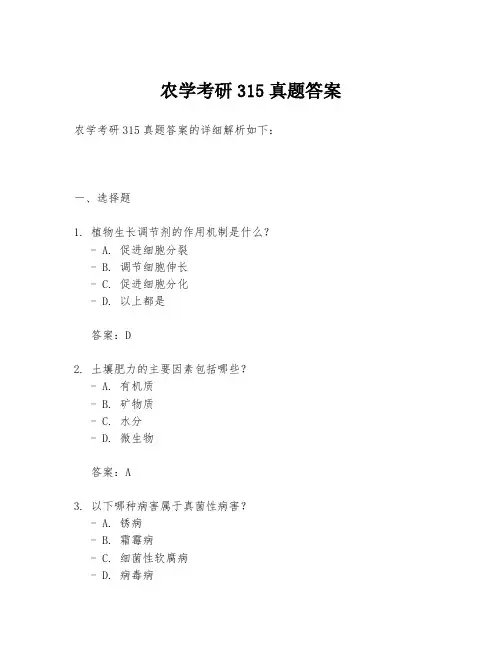 农学考研 315 真题答案

农学考研 315 真题答案的详细解析如下：

一、选择题

1. 植物生长调节剂的作用机制是什么？
- A. 促进细胞分裂
- B. 调节细胞伸长
- C. 促进细胞分化
- D. 以上都是

答案：D

2. 土壤肥力的主要因素包括哪些？
- A. 有机质
- B. 矿物质
- C. 水分
- D. 微生物

答案：A

3. 以下哪种病害属于真菌性病害？
- A. 锈病
- B. 霜霉病
- C. 细菌性软腐病
- D. 病毒病